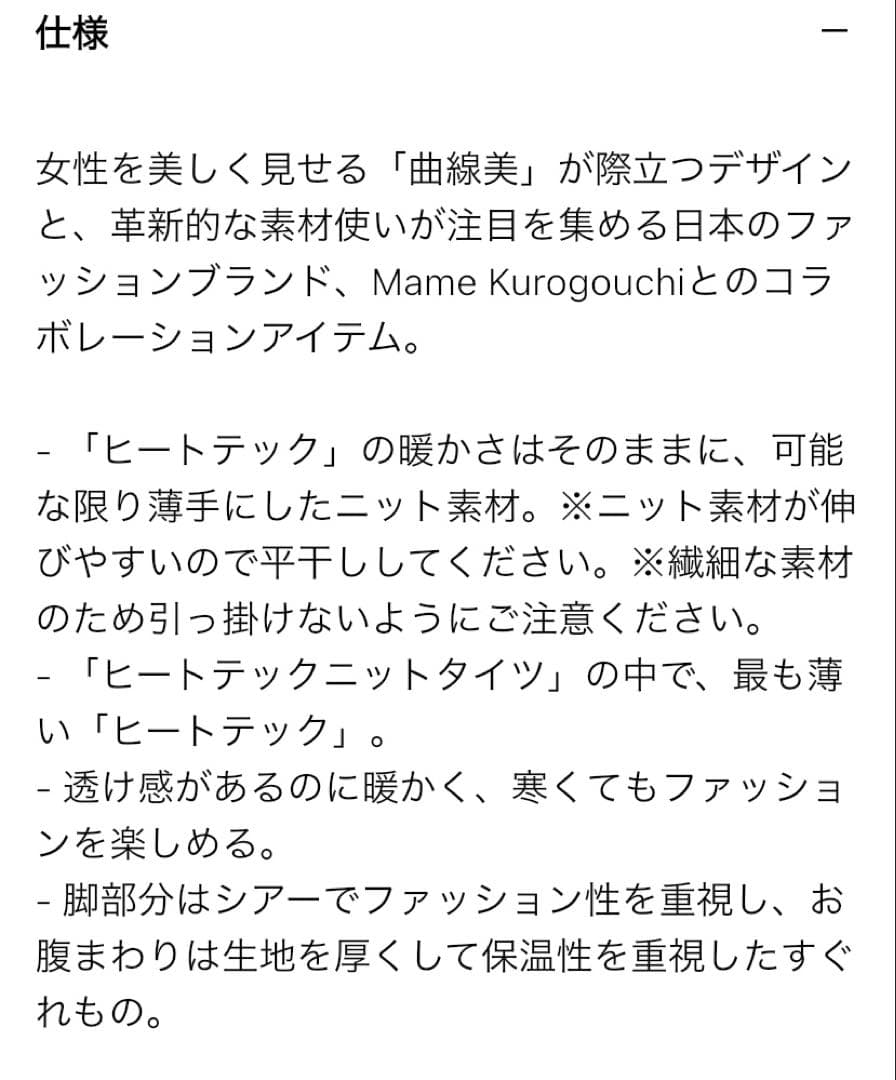 仕様

−

女性を美しく見せる「曲線美」が際立つデザインと、革新的な素材使いが注目を集める日本のファッションブランド、Mame Kurogouchiとのコラボレーションアイテム。

- 「ヒートテック」の暖かさはそのままに、可能な限り薄手にしたニット素材。※ニット素材が伸びやすいので平干ししてください。※繊細な素材のため引っ掛けないようにご注意ください。
- 「ヒートテックニットタイツ」の中で、最も薄い「ヒートテック」。
- 透け感があるのに暖かく、寒くてもファッションを楽しめる。
- 脚部分はシアーでファッション性を重視し、お腹まわりは生地を厚くして保温性を重視したすぐれもの。